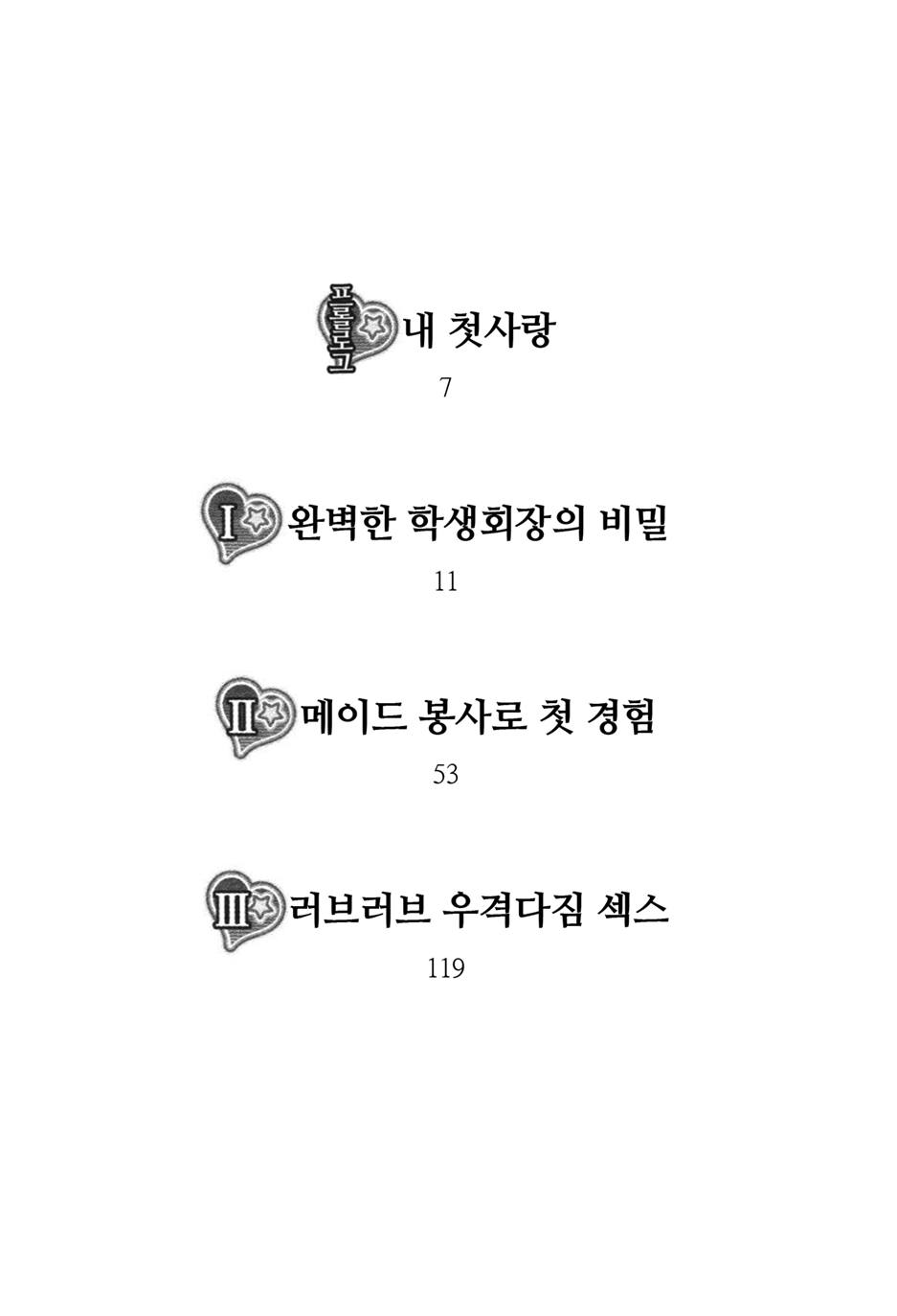 프롤로그 내 첫사랑
7

I 완벽한 학생회장의 비밀
11

II 메이드 봉사로 첫 경험
53

III 러브러브 우격다짐 섹스
119